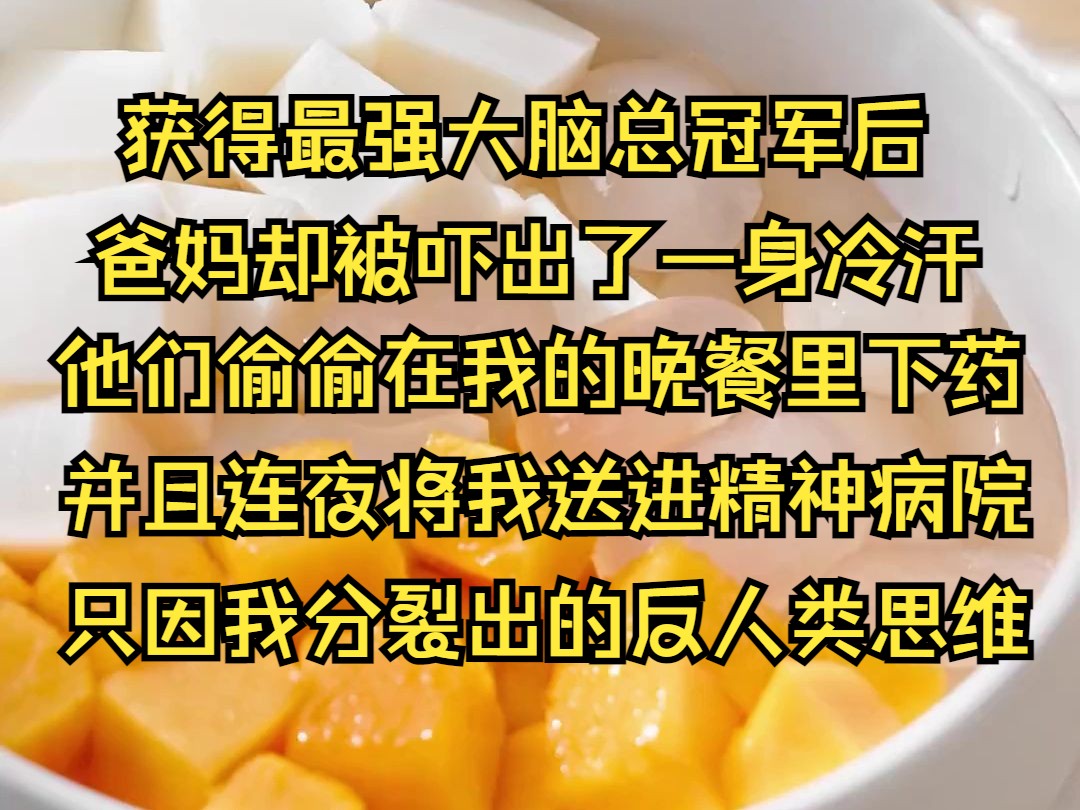 获得最强大脑总冠军后
爸妈却被吓出了一身冷汗
他们偷偷在我的晚餐里下药
并且连夜将我送进精神病院
只因我分裂出的反人类思维